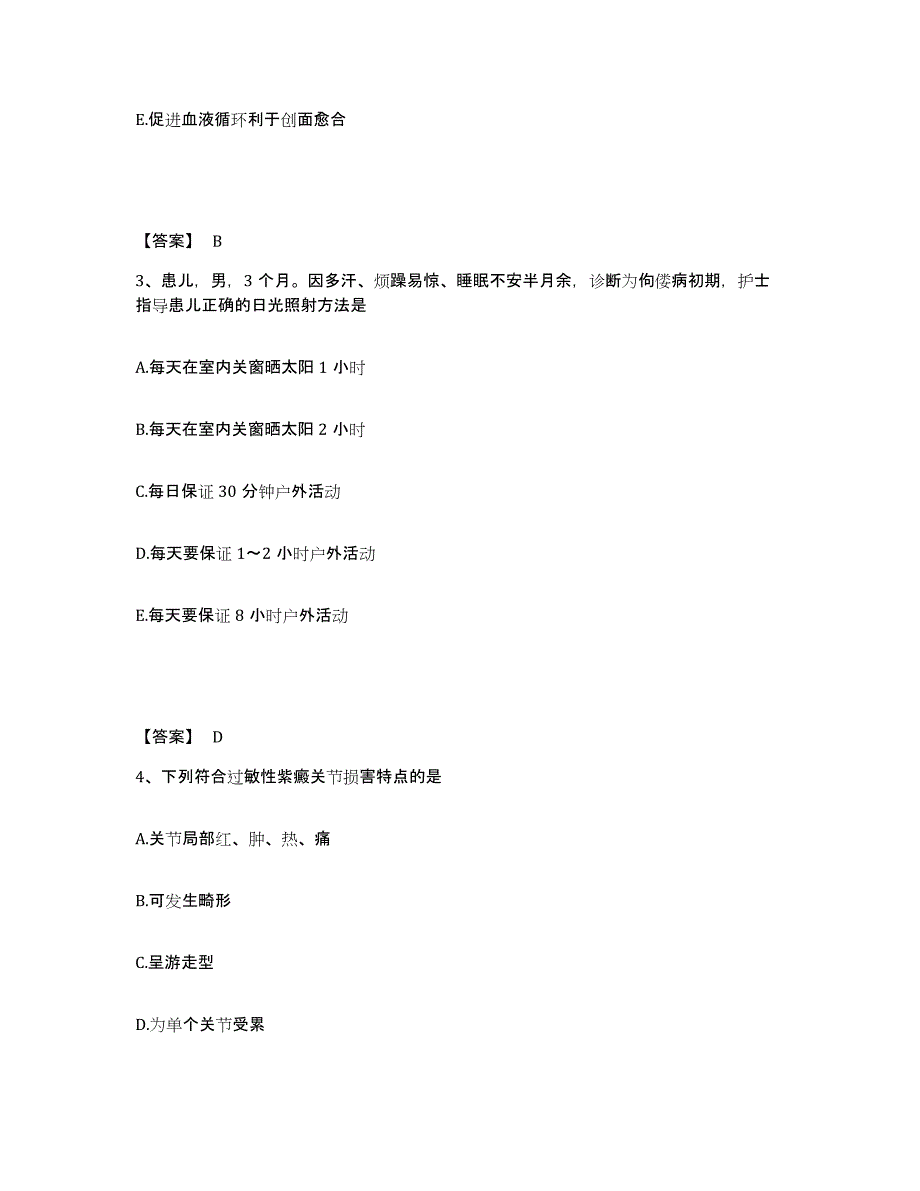 E.促进血液循环利于创面愈合

【答案】 B

3、患儿，男，3 个月。因多汗、烦躁易惊、睡眠不安半月余，诊断为佝偻病初期，护士指导患儿正确的日光照射方法是

A.每天在室内关窗晒太阳 1 小时

B.每天在室内关窗晒太阳 2 小时

C.每日保证 30 分钟户外活动

D.每天要保证 1～2 小时户外活动

E.每天要保证 8 小时户外活动

【答案】 D

4、下列符合过敏性紫癜关节损害特点的是

A.关节局部红、肿、热、痛

B.可发生畸形

C.呈游走型

D.为单个关节受累